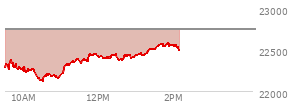 23000
22500
22000
10AM
12PM
2PM